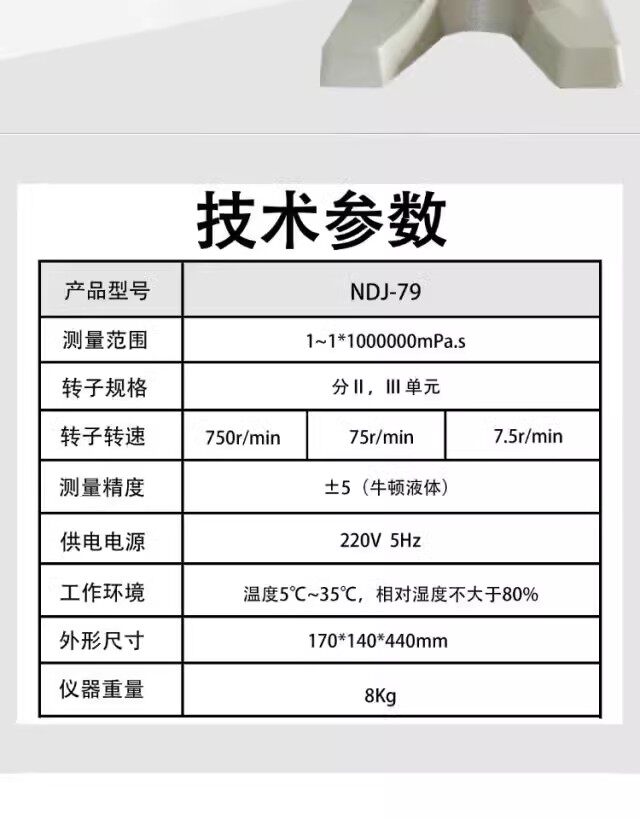 技术参数

| 产品型号 | NDJ-79 | | |
|---|---|---|---|
| 测量范围 | 1~1*1000000mPa.s | | |
| 转子规格 | 分II，III单元 | | |
| 转子转速 | 750r/min | 75r/min | 7.5r/min |
| 测量精度 | ±5（牛顿液体） | | |
| 供电电源 | 220V 5Hz | | |
| 工作环境 | 温度5℃~35℃，相对湿度不大于80% | | |
| 外形尺寸 | 170*140*440mm | | |
| 仪器重量 | 8Kg | | |